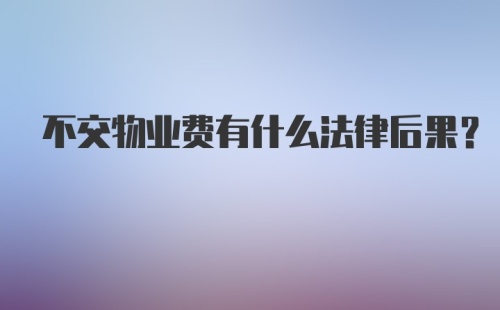 不交物业费有什么法律后果？